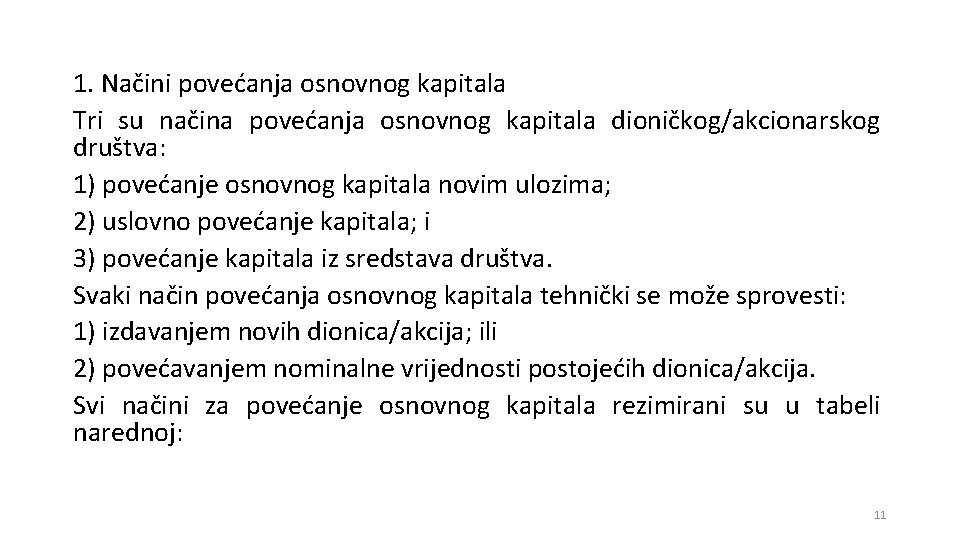 1. Načini povećanja osnovnog kapitala

Tri su načina povećanja osnovnog kapitala dioničkog/akcionarskog društva:

1) povećanje osnovnog kapitala novim ulozima;

2) uslovno povećanje kapitala; i

3) povećanje kapitala iz sredstava društva.

Svaki način povećanja osnovnog kapitala tehnički se može sprovesti:

1) izdavanjem novih dionica/akcija; ili

2) povećavanjem nominalne vrijednosti postojećih dionica/akcija.

Svi načini za povećanje osnovnog kapitala rezimirani su u tabeli narednoj:

11